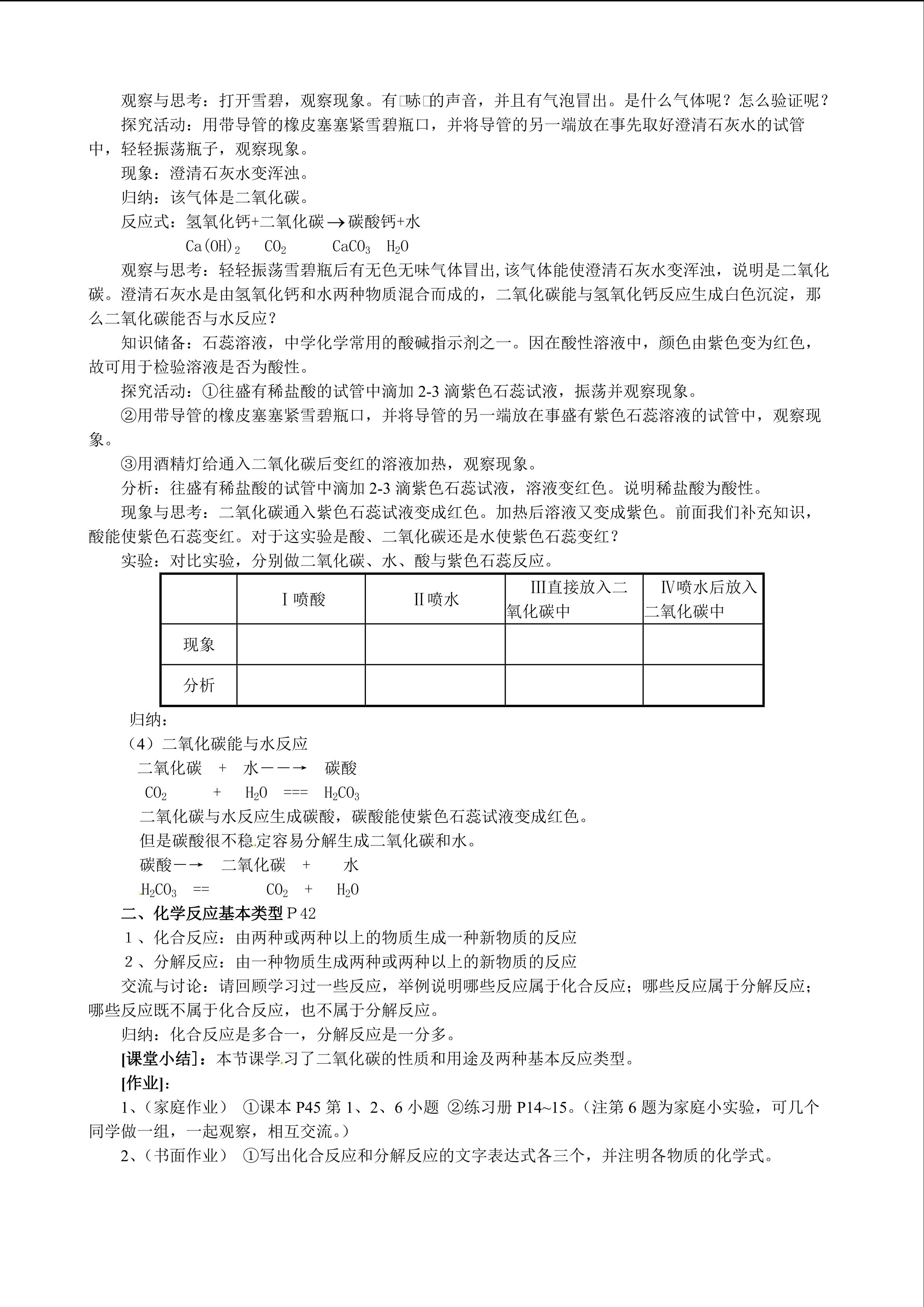 观察与思考：打开雪碧，观察现象。有□哧□的声音，并且有气泡冒出。是什么气体呢？怎么验证呢？

探究活动：用带导管的橡皮塞塞紧雪碧瓶口，并将导管的另一端放在事先取好澄清石灰水的试管中，轻轻振荡瓶子，观察现象。

现象：澄清石灰水变浑浊。

归纳：该气体是二氧化碳。

反应式：氢氧化钙+二氧化碳 $\rightarrow$ 碳酸钙+水

$Ca(OH)_2$ $CO_2$ $CaCO_3$ $H_2O$

观察与思考：轻轻振荡雪碧瓶后有无色无味气体冒出，该气体能使澄清石灰水变浑浊，说明是二氧化碳。澄清石灰水是由氢氧化钙和水两种物质混合而成的，二氧化碳能与氢氧化钙反应生成白色沉淀，那么二氧化碳能否与水反应？

知识储备：石蕊溶液，中学化学常用的酸碱指示剂之一。因在酸性溶液中，颜色由紫色变为红色，故可用于检验溶液是否为酸性。

探究活动：①往盛有稀盐酸的试管中滴加 2-3 滴紫色石蕊试液，振荡并观察现象。

②用带导管的橡皮塞塞紧雪碧瓶口，并将导管的另一端放在事盛有紫色石蕊溶液的试管中，观察现象。

③用酒精灯给通入二氧化碳后变红的溶液加热，观察现象。

分析：往盛有稀盐酸的试管中滴加 2-3 滴紫色石蕊试液，溶液变红色。说明稀盐酸为酸性。

现象与思考：二氧化碳通入紫色石蕊试液变成红色。加热后溶液又变成紫色。前面我们补充知识，酸能使紫色石蕊变红。对于这实验是酸、二氧化碳还是水使紫色石蕊变红？

实验：对比实验，分别做二氧化碳、水、酸与紫色石蕊反应。

| | Ⅰ喷酸 | Ⅱ喷水 | Ⅲ直接放入二氧化碳中 | Ⅳ喷水后放入二氧化碳中 |
|---|---|---|---|---|
| 现象 | | | | |
| 分析 | | | | |

归纳：

（4）二氧化碳能与水反应

二氧化碳 + 水——→ 碳酸

$CO_2$ + $H_2O$ === $H_2CO_3$

二氧化碳与水反应生成碳酸，碳酸能使紫色石蕊试液变成红色。

但是碳酸很不稳定容易分解生成二氧化碳和水。

碳酸—→ 二氧化碳 + 水

$H_2CO_3$ == $CO_2$ + $H_2O$

二、化学反应基本类型 P 42

1、化合反应：由两种或两种以上的物质生成一种新物质的反应

2、分解反应：由一种物质生成两种或两种以上的新物质的反应

交流与讨论：请回顾学习过一些反应，举例说明哪些反应属于化合反应；哪些反应属于分解反应；哪些反应既不属于化合反应，也不属于分解反应。

归纳：化合反应是多合一，分解反应是一分多。

[课堂小结]：本节课学习了二氧化碳的性质和用途及两种基本反应类型。

[作业]：

1、（家庭作业） ①课本 P45 第 1、2、6 小题 ②练习册 P14~15。（注第 6 题为家庭小实验，可几个同学做一组，一起观察，相互交流。）

2、（书面作业） ①写出化合反应和分解反应的文字表达式各三个，并注明各物质的化学式。